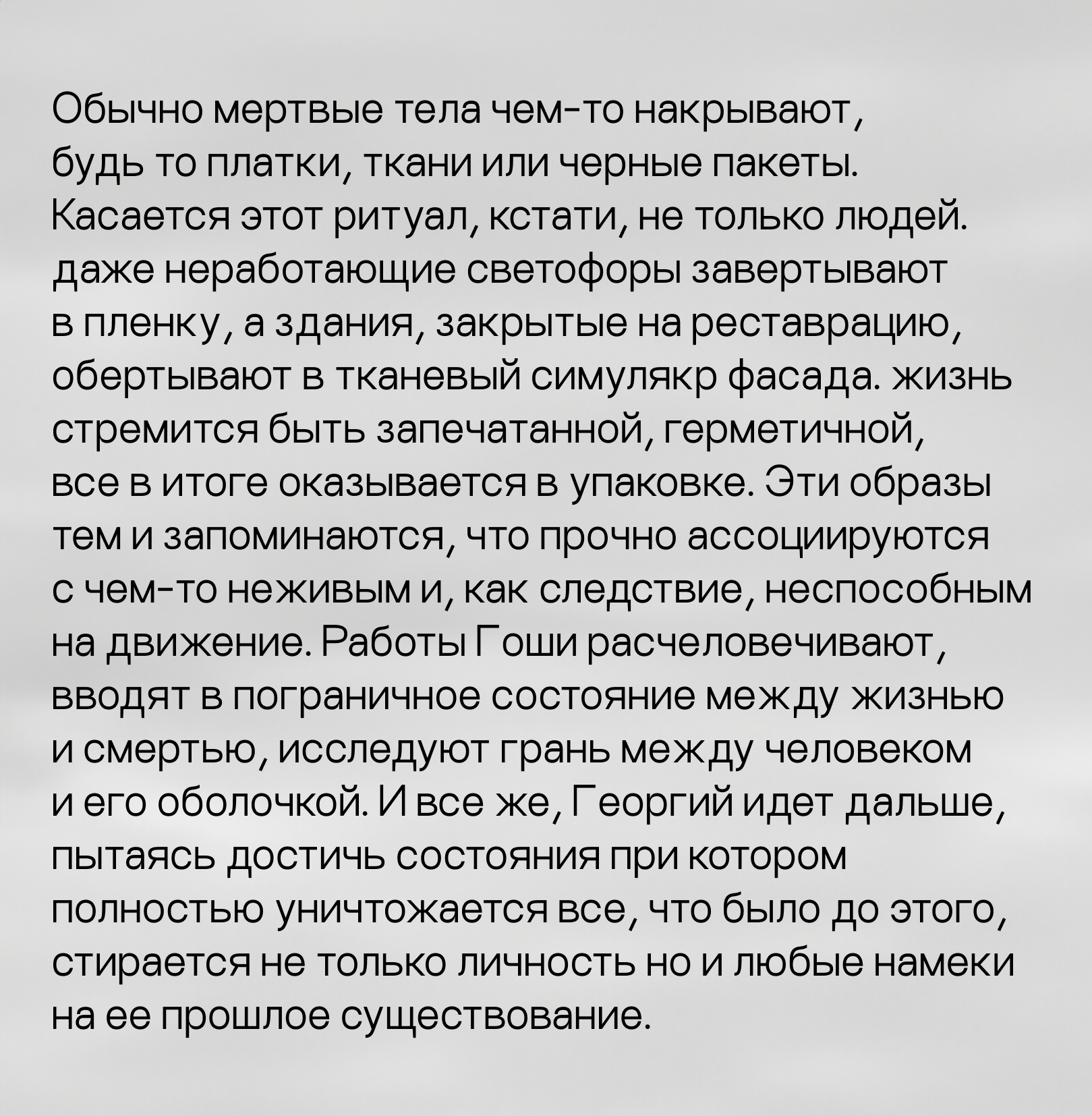 Обычно мертвые тела чем-то накрывают, будь то платки, ткани или черные пакеты. Касается этот ритуал, кстати, не только людей. даже неработающие светофоры завертывают в пленку, а здания, закрытые на реставрацию, обертывают в тканевый симулякр фасада. жизнь стремится быть запечатанной, герметичной, все в итоге оказывается в упаковке. Эти образы тем и запоминаются, что прочно ассоциируются с чем-то неживым и, как следствие, неспособным на движение. Работы Гоши расчеловечивают, вводят в пограничное состояние между жизнью и смертью, исследуют грань между человеком и его оболочкой. И все же, Георгий идет дальше, пытаясь достичь состояния при котором полностью уничтожается все, что было до этого, стирается не только личность но и любые намеки на ее прошлое существование.